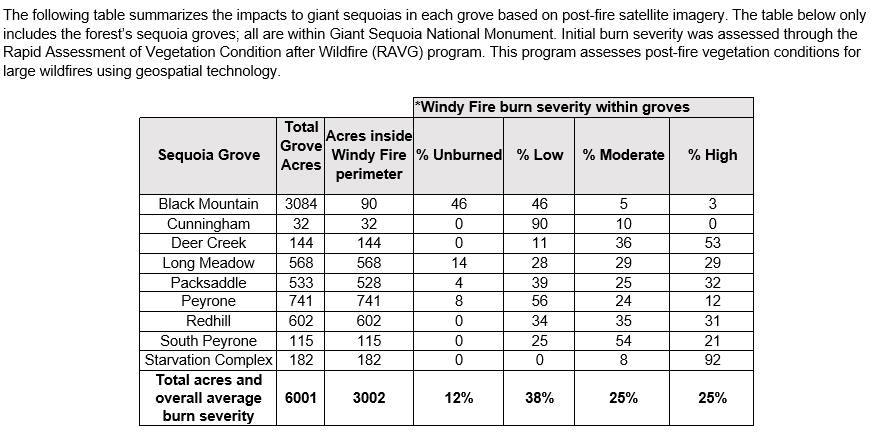 The following table summarizes the impacts to giant sequoias in each grove based on post-fire satellite imagery. The table below only includes the forest's sequoia groves; all are within Giant Sequoia National Monument. Initial burn severity was assessed through the Rapid Assessment of Vegetation Condition after Wildfire (RAVG) program. This program assesses post-fire vegetation conditions for large wildfires using geospatial technology.

| | | | *Windy Fire burn severity within groves | | | |
|---|---|---|---|---|---|---|
| Sequoia Grove | Total Grove Acres | Acres inside Windy Fire perimeter | % Unburned | % Low | % Moderate | % High |
| Black Mountain | 3084 | 90 | 46 | 46 | 5 | 3 |
| Cunningham | 32 | 32 | 0 | 90 | 10 | 0 |
| Deer Creek | 144 | 144 | 0 | 11 | 36 | 53 |
| Long Meadow | 568 | 568 | 14 | 28 | 29 | 29 |
| Packsaddle | 533 | 528 | 4 | 39 | 25 | 32 |
| Peyrone | 741 | 741 | 8 | 56 | 24 | 12 |
| Redhill | 602 | 602 | 0 | 34 | 35 | 31 |
| South Peyrone | 115 | 115 | 0 | 25 | 54 | 21 |
| Starvation Complex | 182 | 182 | 0 | 0 | 8 | 92 |
| Total acres and overall average burn severity | 6001 | 3002 | 12% | 38% | 25% | 25% |